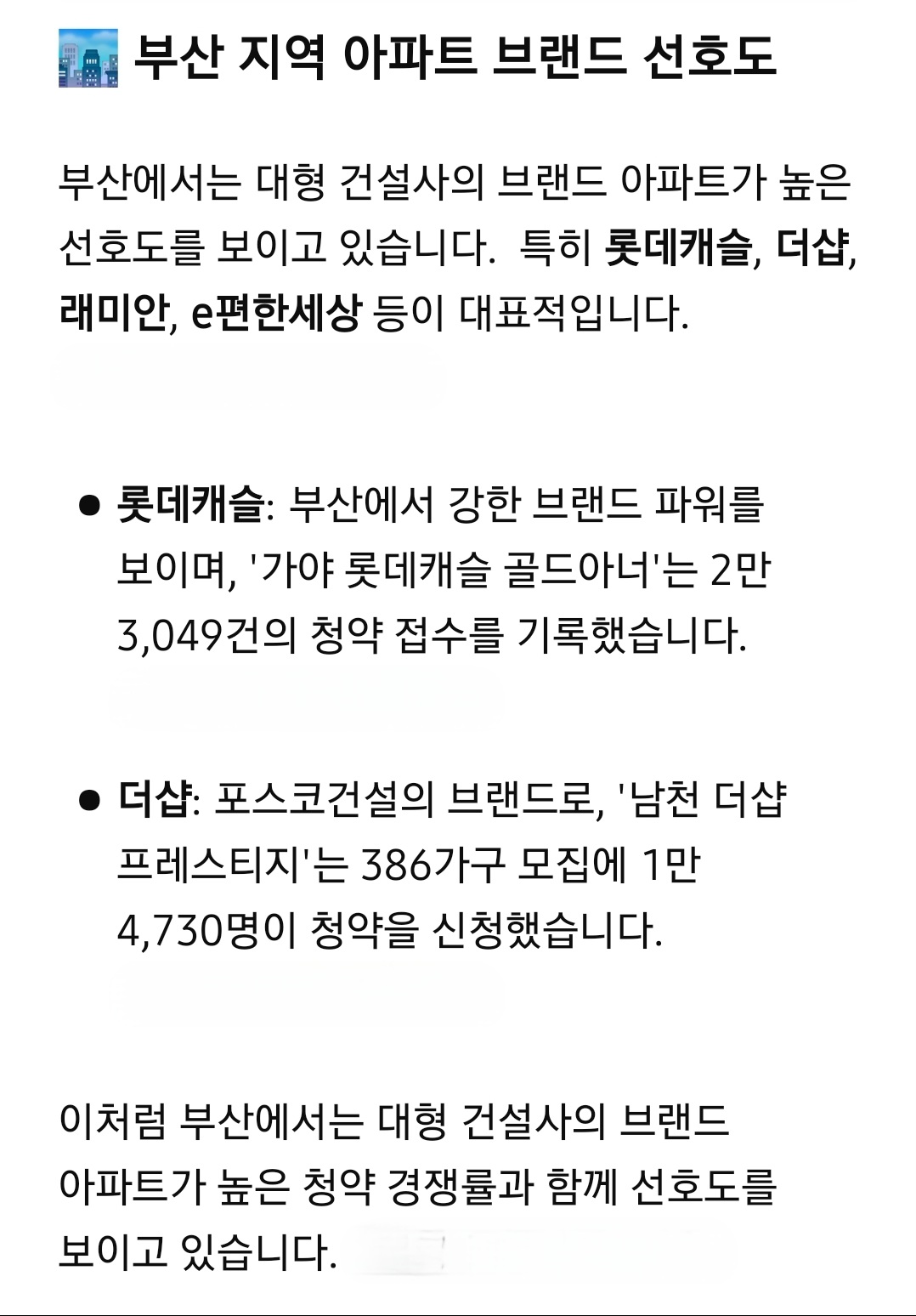 부산 지역 아파트 브랜드 선호도

부산에서는 대형 건설사의 브랜드 아파트가 높은 선호도를 보이고 있습니다. 특히 롯데캐슬, 더샵, 래미안, e편한세상 등이 대표적입니다.

● 롯데캐슬: 부산에서 강한 브랜드 파워를 보이며, '가야 롯데캐슬 골드아너'는 2만 3,049건의 청약 접수를 기록했습니다.

● 더샵: 포스코건설의 브랜드로, '남천 더샵 프레스티지'는 386가구 모집에 1만 4,730명이 청약을 신청했습니다.

이처럼 부산에서는 대형 건설사의 브랜드 아파트가 높은 청약 경쟁률과 함께 선호도를 보이고 있습니다.